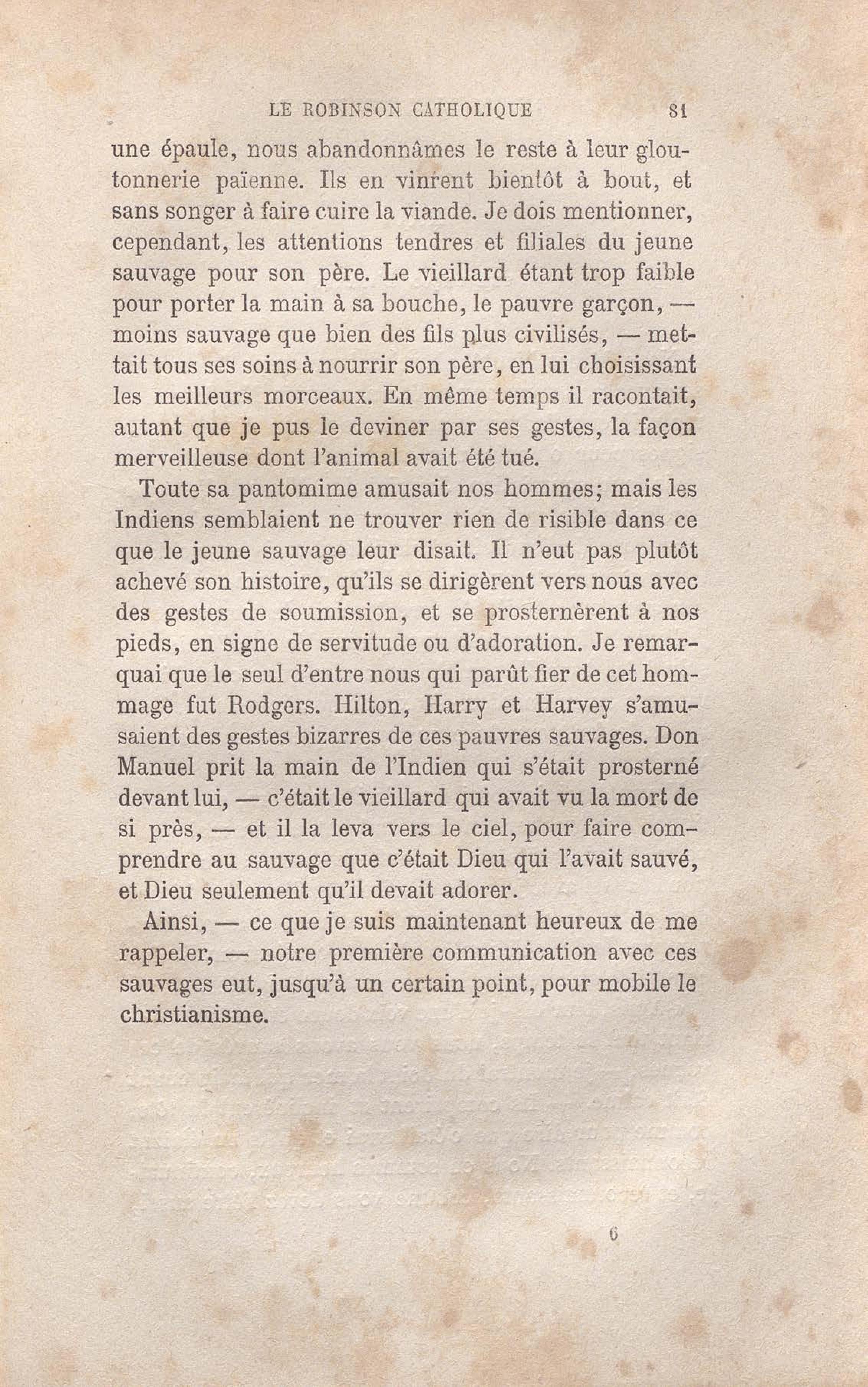 LE ROBINSON CATHOLIQUE 81

une épaule, nous abandonnâmes le reste à leur gloutonnerie païenne. Ils en vinrent bientôt à bout, et sans songer à faire cuire la viande. Je dois mentionner, cependant, les attentions tendres et filiales du jeune sauvage pour son père. Le vieillard étant trop faible pour porter la main à sa bouche, le pauvre garçon, — moins sauvage que bien des fils plus civilisés, — mettait tous ses soins à nourrir son père, en lui choisissant les meilleurs morceaux. En même temps il racontait, autant que je pus le deviner par ses gestes, la façon merveilleuse dont l'animal avait été tué.

Toute sa pantomime amusait nos hommes; mais les Indiens semblaient ne trouver rien de risible dans ce que le jeune sauvage leur disait. Il n'eut pas plutôt achevé son histoire, qu'ils se dirigèrent vers nous avec des gestes de soumission, et se prosternèrent à nos pieds, en signe de servitude ou d'adoration. Je remarquai que le seul d'entre nous qui parût fier de cet hommage fut Rodgers. Hilton, Harry et Harvey s'amusaient des gestes bizarres de ces pauvres sauvages. Don Manuel prit la main de l'Indien qui s'était prosterné devant lui, — c'était le vieillard qui avait vu la mort de si près, — et il la leva vers le ciel, pour faire comprendre au sauvage que c'était Dieu qui l'avait sauvé, et Dieu seulement qu'il devait adorer.

Ainsi, — ce que je suis maintenant heureux de me rappeler, — notre première communication avec ces sauvages eut, jusqu'à un certain point, pour mobile le christianisme.

6